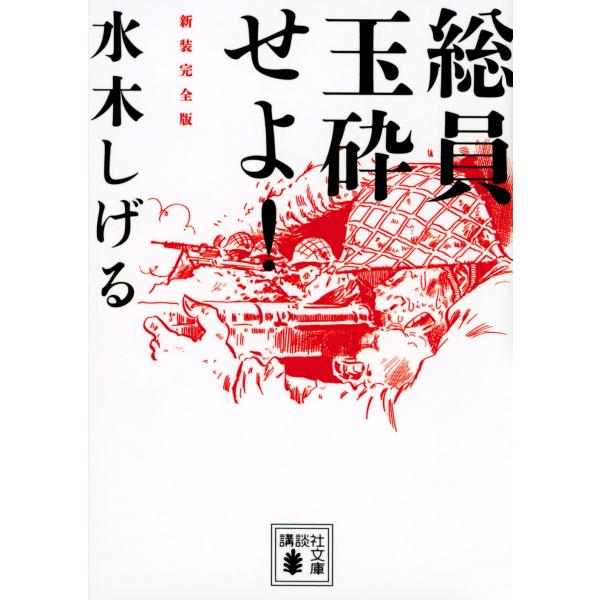 総員玉砕せよ!

新装完全版

水木しげる

講談社文庫